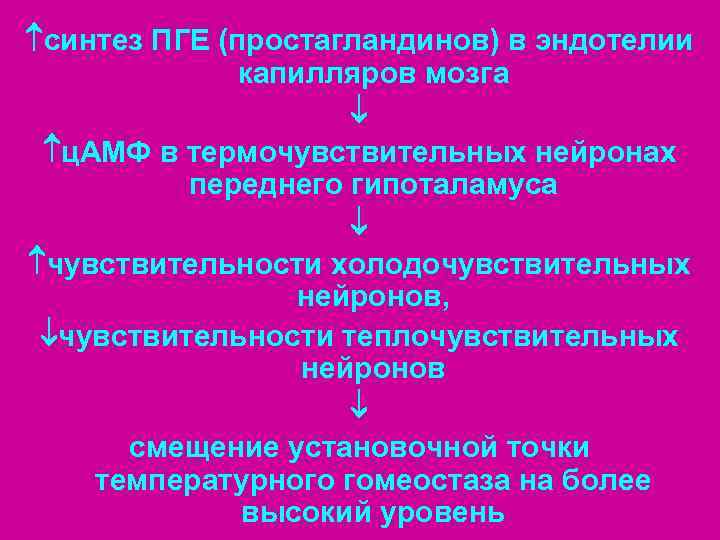 ↑синтез ПГЕ (простагландинов) в эндотелии капилляров мозга

↓

↑цАМФ в термочувствительных нейронах переднего гипоталамуса

↓

↑чувствительности холодочувствительных нейронов,

↓чувствительности теплочувствительных нейронов

↓

смещение установочной точки температурного гомеостаза на более высокий уровень